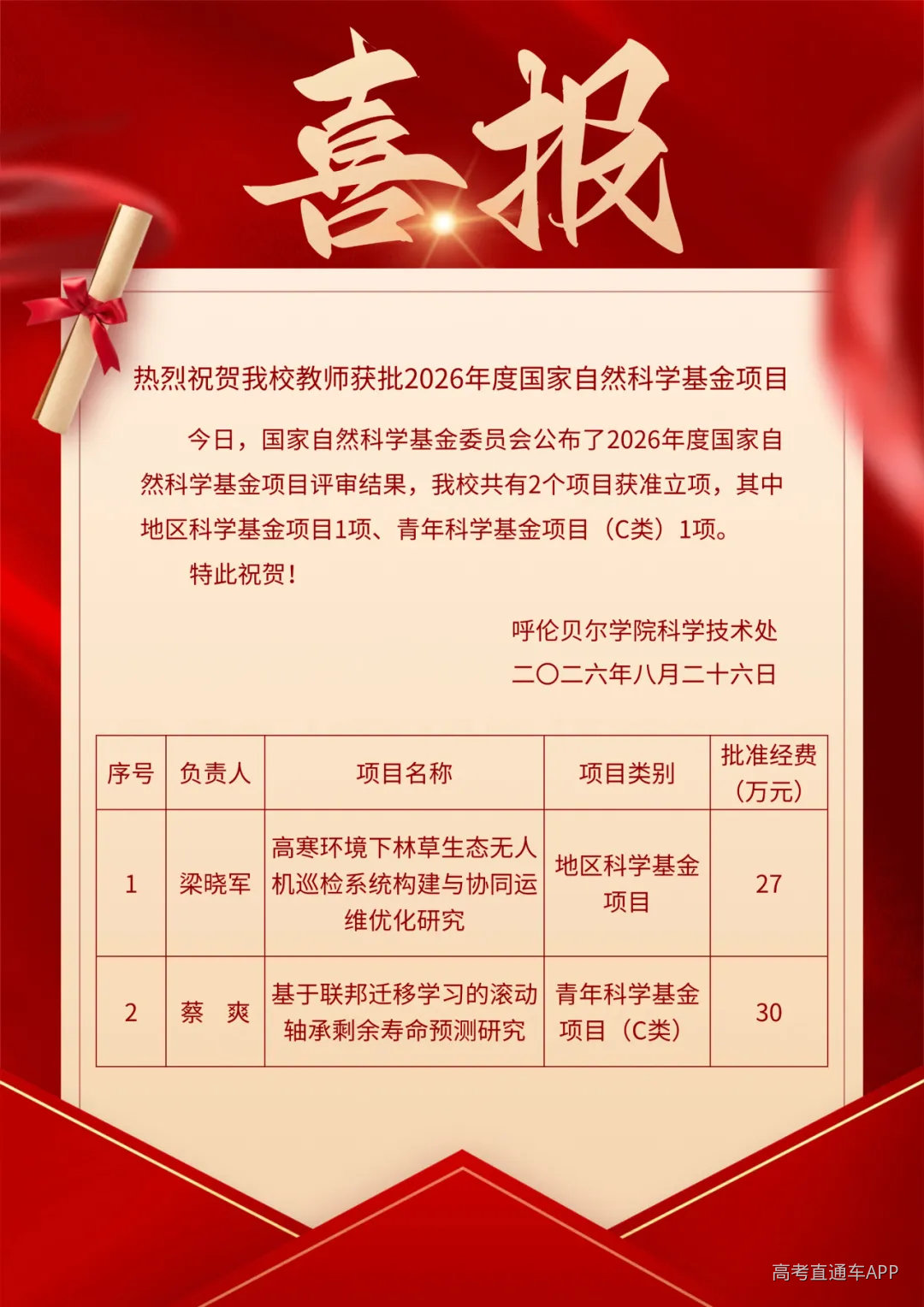 喜报

热烈祝贺我校教师获批2026年度国家自然科学基金项目

今日，国家自然科学基金委员会公布了2026年度国家自然科学基金项目评审结果，我校共有2个项目获准立项，其中地区科学基金项目1项、青年科学基金项目（C类）1项。

特此祝贺！

呼伦贝尔学院科学技术处
二〇二六年八月二十六日

| 序号 | 负责人 | 项目名称 | 项目类别 | 批准经费（万元） |
|---|---|---|---|---|
| 1 | 梁晓军 | 高寒环境下林草生态无人机巡检系统构建与协同运维优化研究 | 地区科学基金项目 | 27 |
| 2 | 蔡　爽 | 基于联邦迁移学习的滚动轴承剩余寿命预测研究 | 青年科学基金项目（C类） | 30 |

高考直通车APP